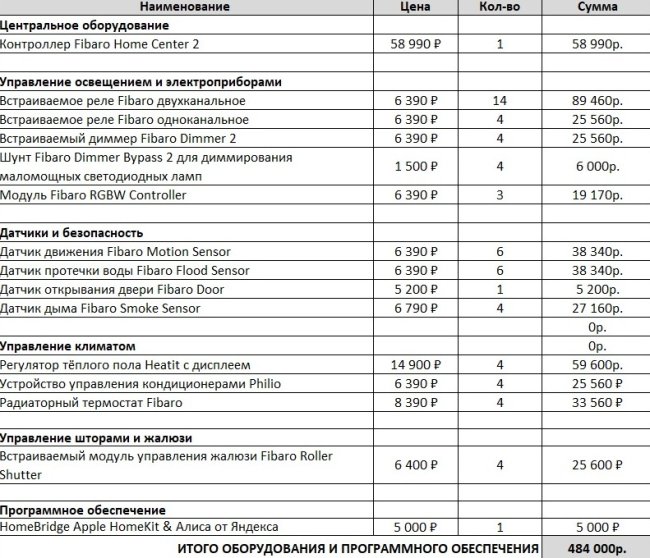 | Наименование | Цена | Кол-во | Сумма |
|---|---|---|---|
| **Центральное оборудование** | | | |
| Контроллер Fibaro Home Center 2 | 58 990 ₽ | 1 | 58 990р. |
| | | | |
| **Управление освещением и электроприборами** | | | |
| Встраиваемое реле Fibaro двухканальное | 6 390 ₽ | 14 | 89 460р. |
| Встраиваемое реле Fibaro одноканальное | 6 390 ₽ | 4 | 25 560р. |
| Встраиваемый диммер Fibaro Dimmer 2 | 6 390 ₽ | 4 | 25 560р. |
| Шунт Fibaro Dimmer Bypass 2 для диммирования маломощных светодиодных ламп | 1 500 ₽ | 4 | 6 000р. |
| Модуль Fibaro RGBW Controller | 6 390 ₽ | 3 | 19 170р. |
| | | | |
| **Датчики и безопасность** | | | |
| Датчик движения Fibaro Motion Sensor | 6 390 ₽ | 6 | 38 340р. |
| Датчик протечки воды Fibaro Flood Sensor | 6 390 ₽ | 6 | 38 340р. |
| Датчик открывания двери Fibaro Door | 5 200 ₽ | 1 | 5 200р. |
| Датчик дыма Fibaro Smoke Sensor | 6 790 ₽ | 4 | 27 160р. |
| | | | 0р. |
| **Управление климатом** | | | 0р. |
| Регулятор тёплого пола Heatit с дисплеем | 14 900 ₽ | 4 | 59 600р. |
| Устройство управления кондиционерами Philio | 6 390 ₽ | 4 | 25 560 ₽ |
| Радиаторный термостат Fibaro | 8 390 ₽ | 4 | 33 560 ₽ |
| | | | |
| **Управление шторами и жалюзи** | | | |
| Встраиваемый модуль управления жалюзи Fibaro Roller Shutter | 6 400 ₽ | 4 | 25 600 ₽ |
| | | | |
| **Программное обеспечение** | | | |
| HomeBridge Apple HomeKit & Алиса от Яндекса | 5 000 ₽ | 1 | 5 000 ₽ |
| **ИТОГО ОБОРУДОВАНИЯ И ПРОГРАММНОГО ОБЕСПЕЧЕНИЯ** | | | **484 000р.** |